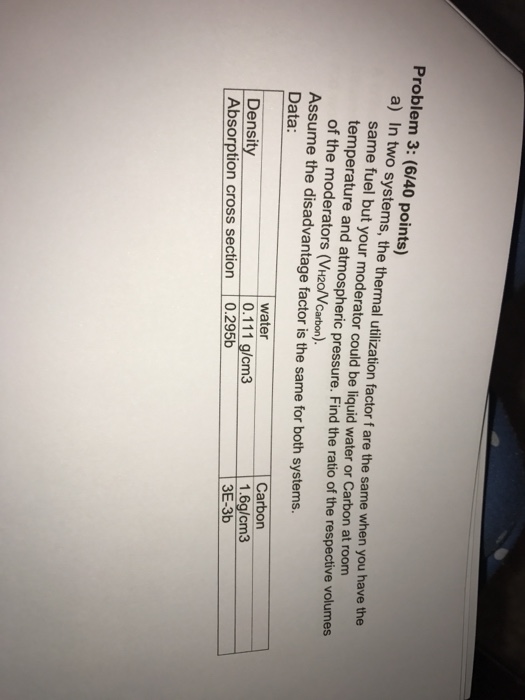 Problem 3: (6/40 points)

a) In two systems, the thermal utilization factor f are the same when you have the same fuel but your moderator could be liquid water or Carbon at room temperature and atmospheric pressure. Find the ratio of the respective volumes of the moderators ($V_{H2O}/V_{Carbon}$).

Assume the disadvantage factor is the same for both systems.

Data:

| | water | Carbon |
|---|---|---|
| Density | 0.111 g/cm3 | 1.6g/cm3 |
| Absorption cross section | 0.295b | 3E-3b |